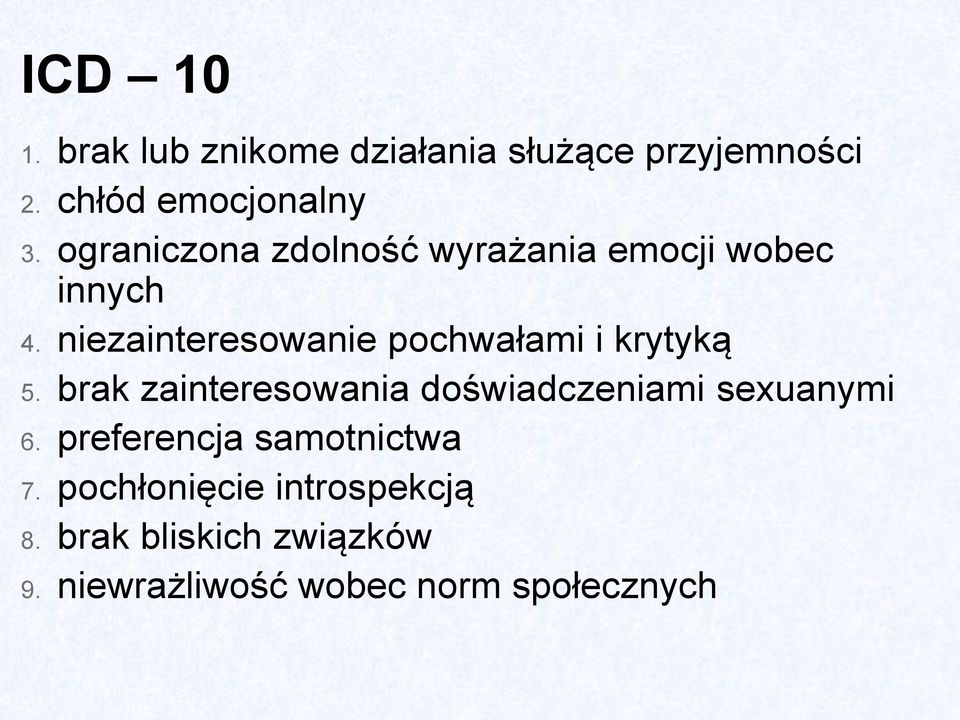 ICD – 10

1. brak lub znikome działania służące przyjemności
2. chłód emocjonalny
3. ograniczona zdolność wyrażania emocji wobec innych
4. niezainteresowanie pochwałami i krytyką
5. brak zainteresowania doświadczeniami sexuanymi
6. preferencja samotnictwa
7. pochłonięcie introspekcją
8. brak bliskich związków
9. niewrażliwość wobec norm społecznych